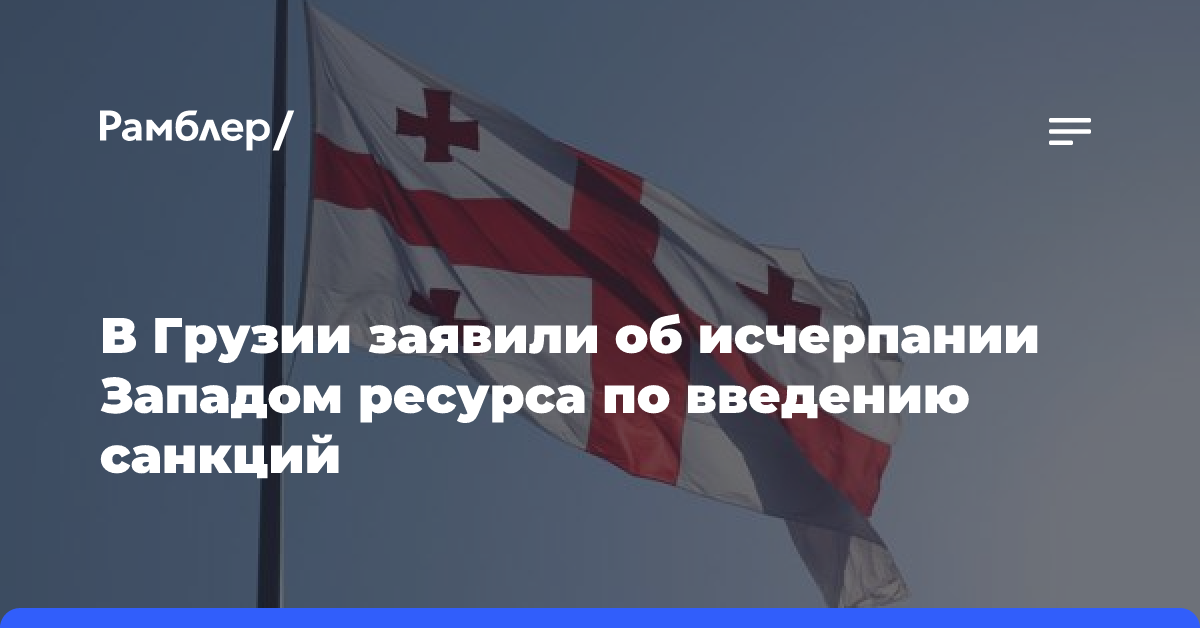 Рамблер/

В Грузии заявили об исчерпании Западом ресурса по введению санкций